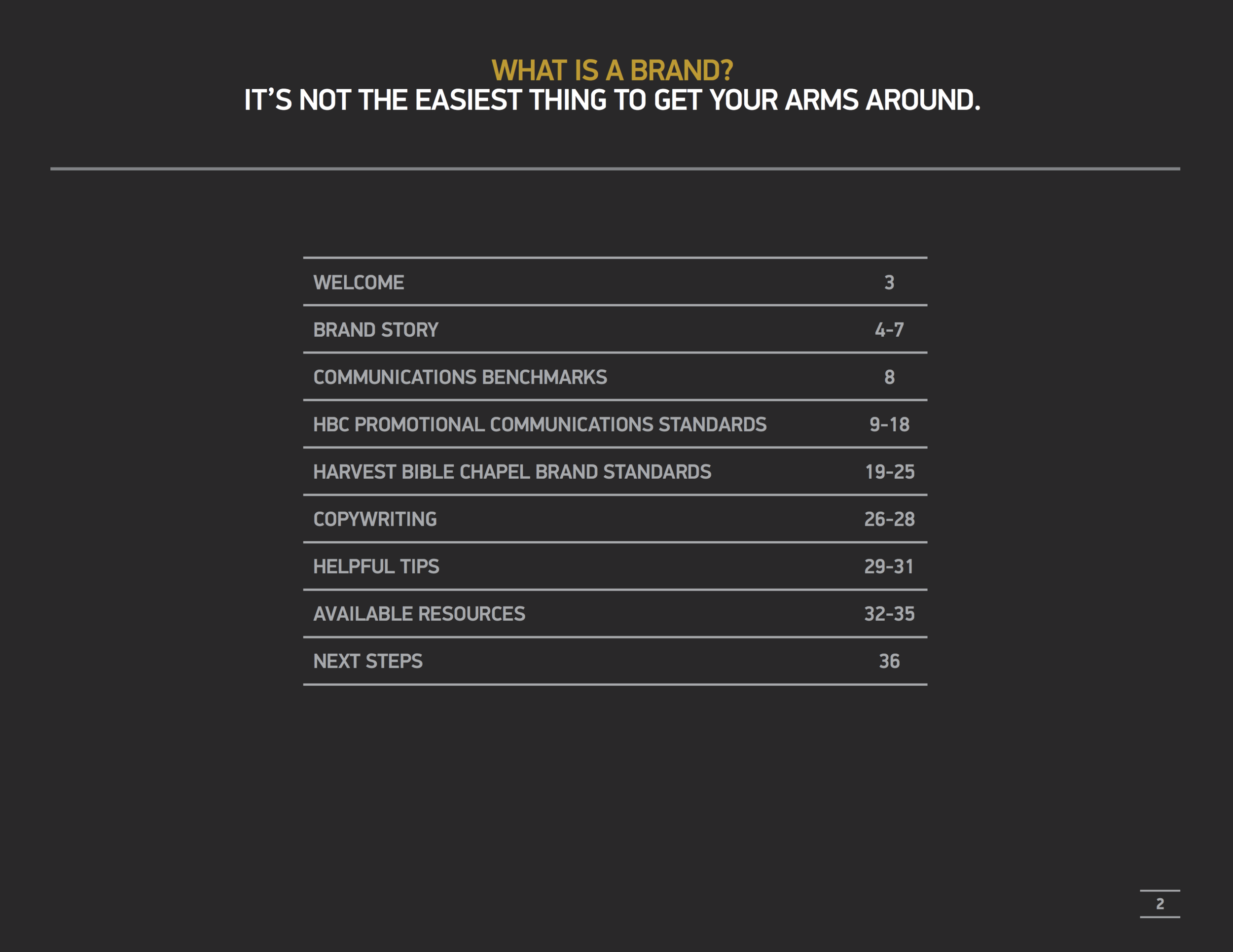 WHAT IS A BRAND?
IT'S NOT THE EASIEST THING TO GET YOUR ARMS AROUND.

WELCOME 3
BRAND STORY 4-7
COMMUNICATIONS BENCHMARKS 8
HBC PROMOTIONAL COMMUNICATIONS STANDARDS 9-18
HARVEST BIBLE CHAPEL BRAND STANDARDS 19-25
COPYWRITING 26-28
HELPFUL TIPS 29-31
AVAILABLE RESOURCES 32-35
NEXT STEPS 36

2